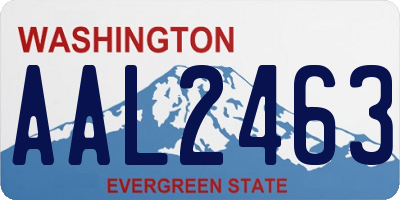 WASHINGTON
AAL2463
EVERGREEN STATE